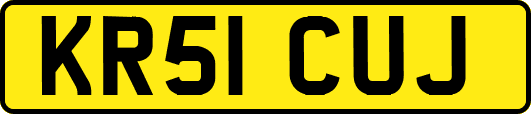 KR51 CUJ